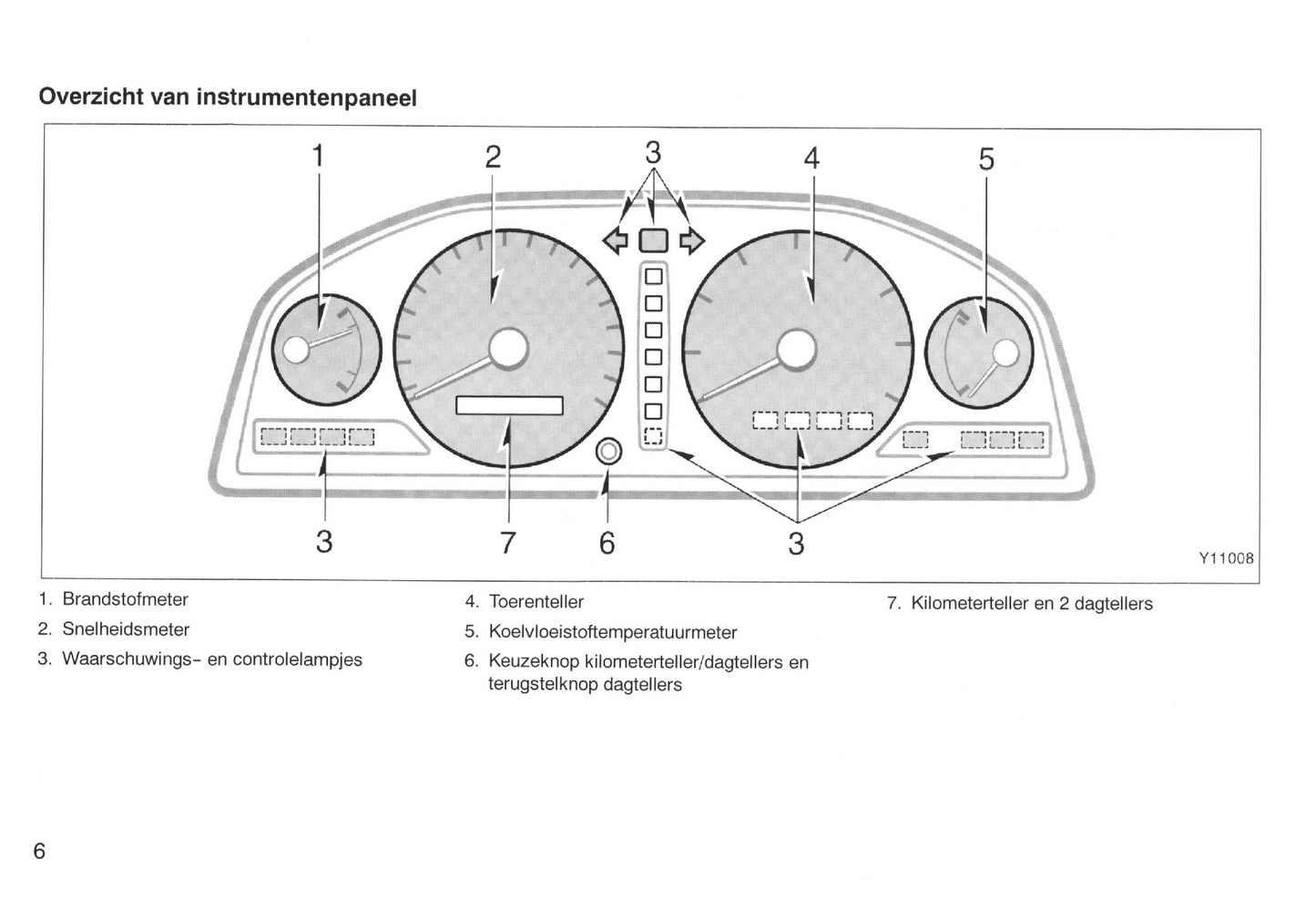 Overzicht van instrumentenpaneel

1
2
3
4
5
3
7
6
3
Y11008

1. Brandstofmeter
2. Snelheidsmeter
3. Waarschuwings- en controlelampjes

4. Toerenteller
5. Koelvloeistoftemperatuurmeter
6. Keuzeknop kilometerteller/dagtellers en terugstelknop dagtellers

7. Kilometerteller en 2 dagtellers

6